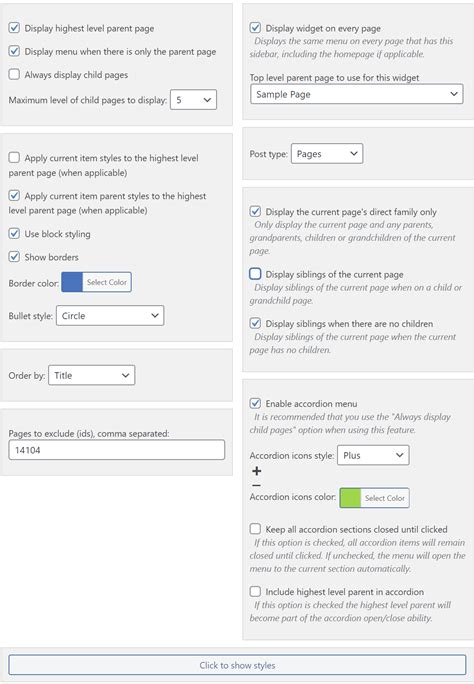 Display highest level parent page

Display menu when there is only the parent page

Always display child pages

Maximum level of child pages to display: 5

Apply current item styles to the highest level parent page (when applicable)

Apply current item parent styles to the highest level parent page (when applicable)

Use block styling

Show borders

Border color: Select Color

Bullet style: Circle

Order by: Title

Pages to exclude (ids), comma separated:

14104

Display widget on every page

Displays the same menu on every page that has this sidebar, including the homepage if applicable.

Top level parent page to use for this widget

Sample Page

Post type: Pages

Display the current page's direct family only

Only display the current page and any parents, grandparents, children or grandchildren of the current page.

Display siblings of the current page

Display siblings of the current page when on a child or grandchild page.

Display siblings when there are no children

Display siblings of the current page when the current page has no children.

Enable accordion menu

It is recommended that you use the "Always display child pages" option when using this feature.

Accordion icons style: Plus

+

−

Accordion icons color: Select Color

Keep all accordion sections closed until clicked

If this option is checked, all accordion items will remain closed until clicked. If unchecked, the menu will open the menu to the current section automatically.

Include highest level parent in accordion

If this option is checked the highest level parent will become part of the accordion open/close ability.

Click to show styles